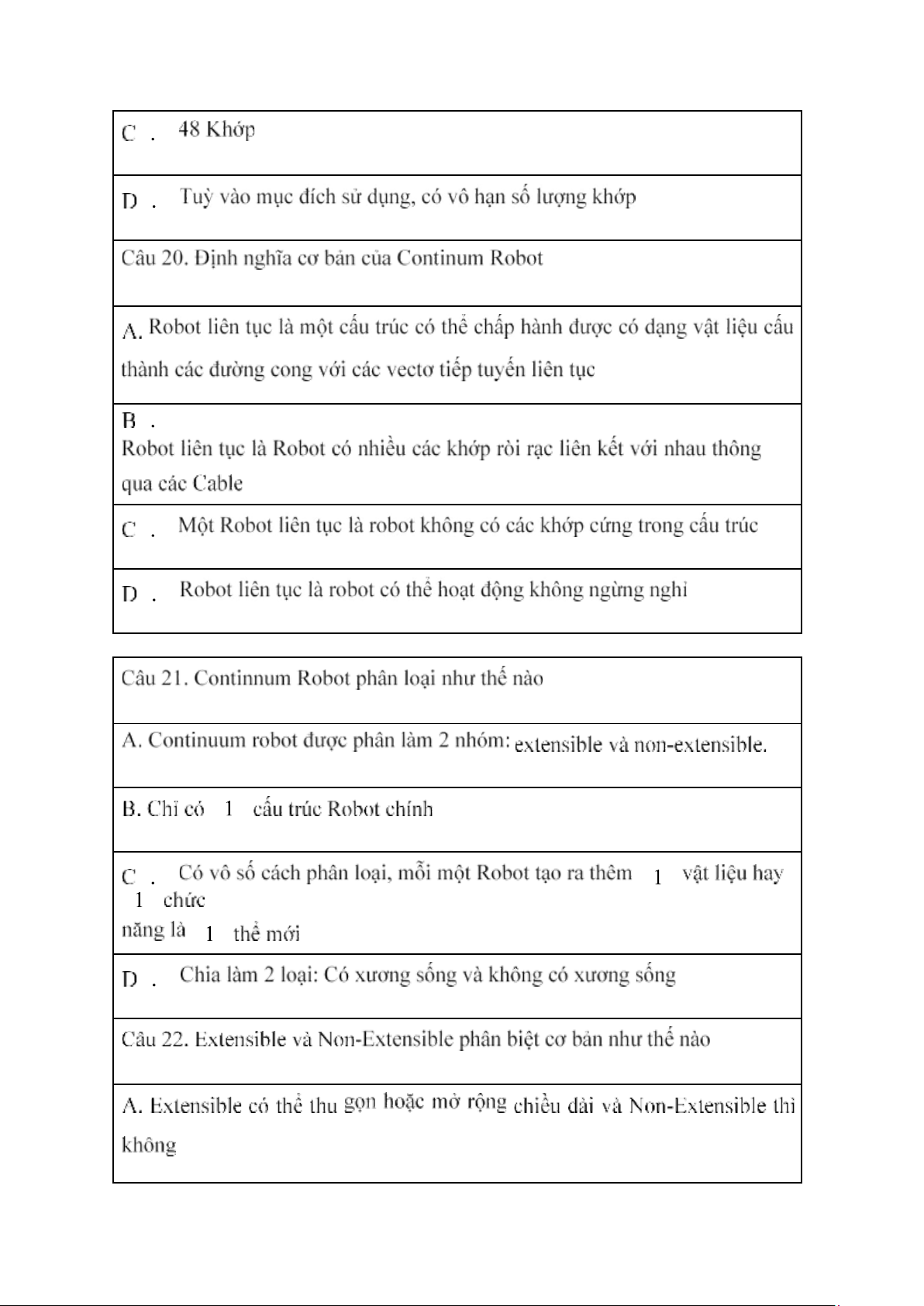 C . 48 Khớp

D . Tuỳ vào mục đích sử dụng, có vô hạn số lượng khớp

Câu 20. Định nghĩa cơ bản của Continum Robot

A. Robot liên tục là một cấu trúc có thể chấp hành được có dạng vật liệu cấu thành các đường cong với các vectơ tiếp tuyến liên tục

B .
Robot liên tục là Robot có nhiều các khớp rời rạc liên kết với nhau thông qua các Cable

C . Một Robot liên tục là robot không có các khớp cứng trong cấu trúc

D . Robot liên tục là robot có thể hoạt động không ngừng nghỉ

Câu 21. Continnum Robot phân loại như thế nào

A. Continuum robot được phân làm 2 nhóm: extensible và non-extensible.

B. Chỉ có 1 cấu trúc Robot chính

C . Có vô số cách phân loại, mỗi một Robot tạo ra thêm 1 vật liệu hay 1 chức năng là 1 thể mới

D . Chia làm 2 loại: Có xương sống và không có xương sống

Câu 22. Extensible và Non-Extensible phân biệt cơ bản như thế nào

A. Extensible có thể thu gọn hoặc mở rộng chiều dài và Non-Extensible thì không